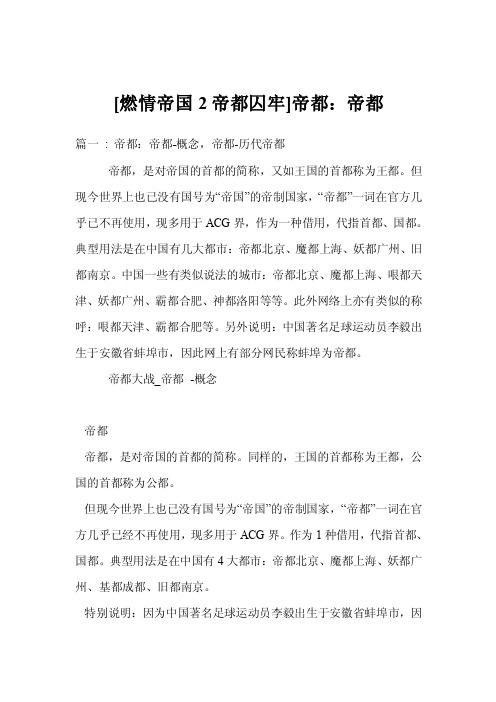 [燃情帝国 2 帝都囚牢]帝都：帝都

篇一：帝都：帝都-概念，帝都-历代帝都

帝都，是对帝国的首都的简称，又如王国的首都称为王都。但现今世界上也已没有国号为“帝国”的帝制国家，“帝都”一词在官方几乎已不再使用，现多用于 ACG 界，作为一种借用，代指首都、国都。典型用法是在中国有几大都市：帝都北京、魔都上海、妖都广州、旧都南京。中国一些有类似说法的城市：帝都北京、魔都上海、哏都天津、妖都广州、霸都合肥、神都洛阳等等。此外网络上亦有类似的称呼：哏都天津、霸都合肥等。另外说明：中国著名足球运动员李毅出生于安徽省蚌埠市，因此网上有部分网民称蚌埠为帝都。

帝都大战_帝都 -概念

帝都

帝都，是对帝国的首都的简称。同样的，王国的首都称为王都，公国的首都称为公都。

但现今世界上也已没有国号为“帝国”的帝制国家，“帝都”一词在官方几乎已经不再使用，现多用于 ACG 界。作为 1 种借用，代指首都、国都。典型用法是在中国有 4 大都市：帝都北京、魔都上海、妖都广州、基都成都、旧都南京。

特别说明：因为中国著名足球运动员李毅出生于安徽省蚌埠市，因